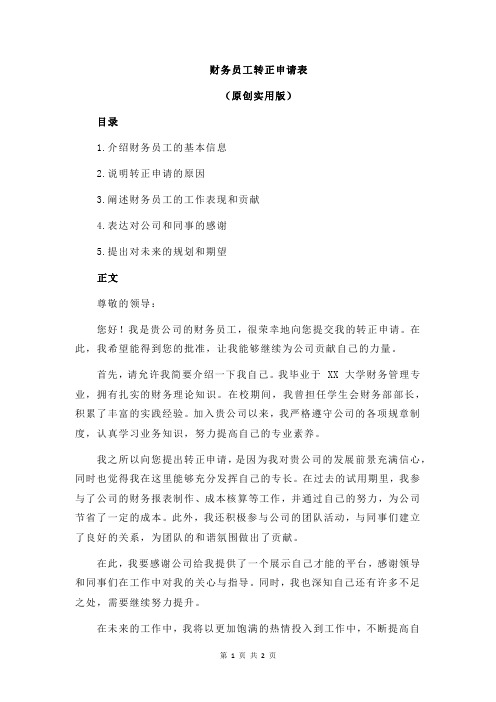 财务员工转正申请表

（原创实用版）

目录

1.介绍财务员工的基本信息

2.说明转正申请的原因

3.阐述财务员工的工作表现和贡献

4.表达对公司和同事的感谢

5.提出对未来的规划和期望

正文

尊敬的领导：

您好！我是贵公司的财务员工，很荣幸地向您提交我的转正申请。在此，我希望能得到您的批准，让我能够继续为公司贡献自己的力量。

首先，请允许我简要介绍一下我自己。我毕业于 XX 大学财务管理专业，拥有扎实的财务理论知识。在校期间，我曾担任学生会财务部部长，积累了丰富的实践经验。加入贵公司以来，我严格遵守公司的各项规章制度，认真学习业务知识，努力提高自己的专业素养。

我之所以向您提出转正申请，是因为我对贵公司的发展前景充满信心，同时也觉得我在这里能够充分发挥自己的专长。在过去的试用期里，我参与了公司的财务报表制作、成本核算等工作，并通过自己的努力，为公司节省了一定的成本。此外，我还积极参与公司的团队活动，与同事们建立了良好的关系，为团队的和谐氛围做出了贡献。

在此，我要感谢公司给我提供了一个展示自己才能的平台，感谢领导和同事们在工作中对我的关心与指导。同时，我也深知自己还有许多不足之处，需要继续努力提升。

在未来的工作中，我将以更加饱满的热情投入到工作中，不断提高自

第 1 页 共 2 页